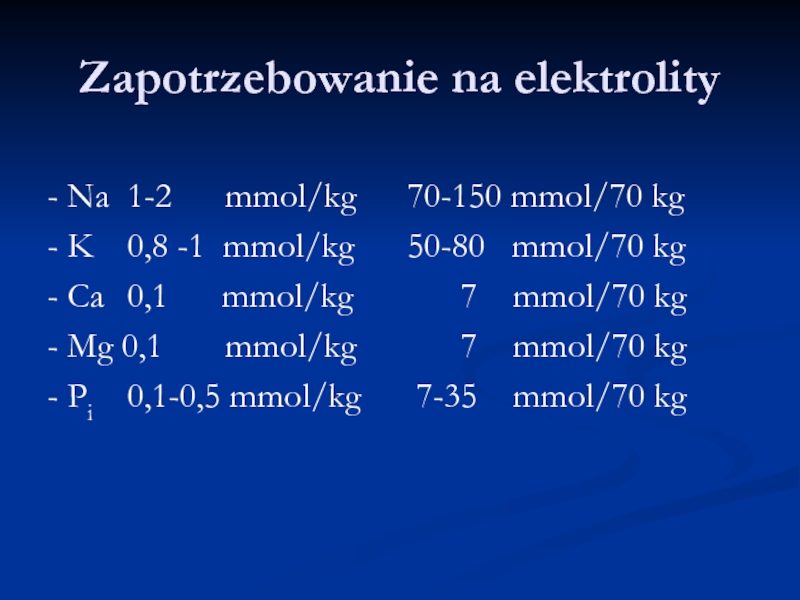 Zapotrzebowanie na elektrolity

- Na 1-2 mmol/kg 70-150 mmol/70 kg
- K 0,8 -1 mmol/kg 50-80 mmol/70 kg
- Ca 0,1 mmol/kg 7 mmol/70 kg
- Mg 0,1 mmol/kg 7 mmol/70 kg
- $P_i$ 0,1-0,5 mmol/kg 7-35 mmol/70 kg